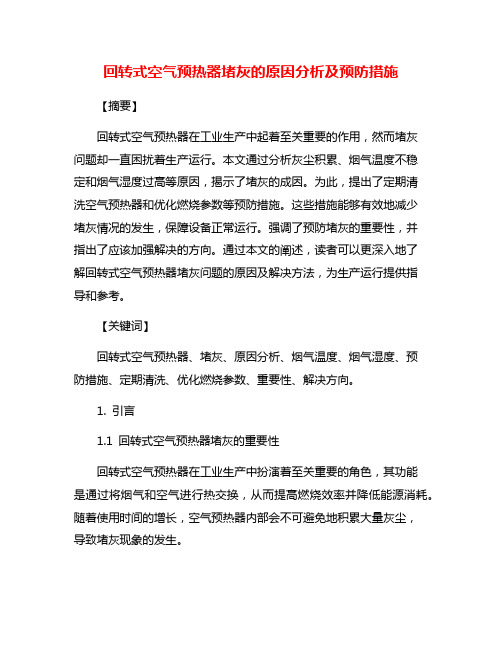 回转式空气预热器堵灰的原因分析及预防措施

【摘要】

回转式空气预热器在工业生产中起着至关重要的作用，然而堵灰问题却一直困扰着生产运行。本文通过分析灰尘积累、烟气温度不稳定和烟气湿度过高等原因，揭示了堵灰的成因。为此，提出了定期清洗空气预热器和优化燃烧参数等预防措施。这些措施能够有效地减少堵灰情况的发生，保障设备正常运行。强调了预防堵灰的重要性，并指出了应该加强解决的方向。通过本文的阐述，读者可以更深入地了解回转式空气预热器堵灰问题的原因及解决方法，为生产运行提供指导和参考。

【关键词】

回转式空气预热器、堵灰、原因分析、烟气温度、烟气湿度、预防措施、定期清洗、优化燃烧参数、重要性、解决方向。

1. 引言

1.1 回转式空气预热器堵灰的重要性

回转式空气预热器在工业生产中扮演着至关重要的角色，其功能是通过将烟气和空气进行热交换，从而提高燃烧效率并降低能源消耗。随着使用时间的增长，空气预热器内部会不可避免地积累大量灰尘，导致堵灰现象的发生。